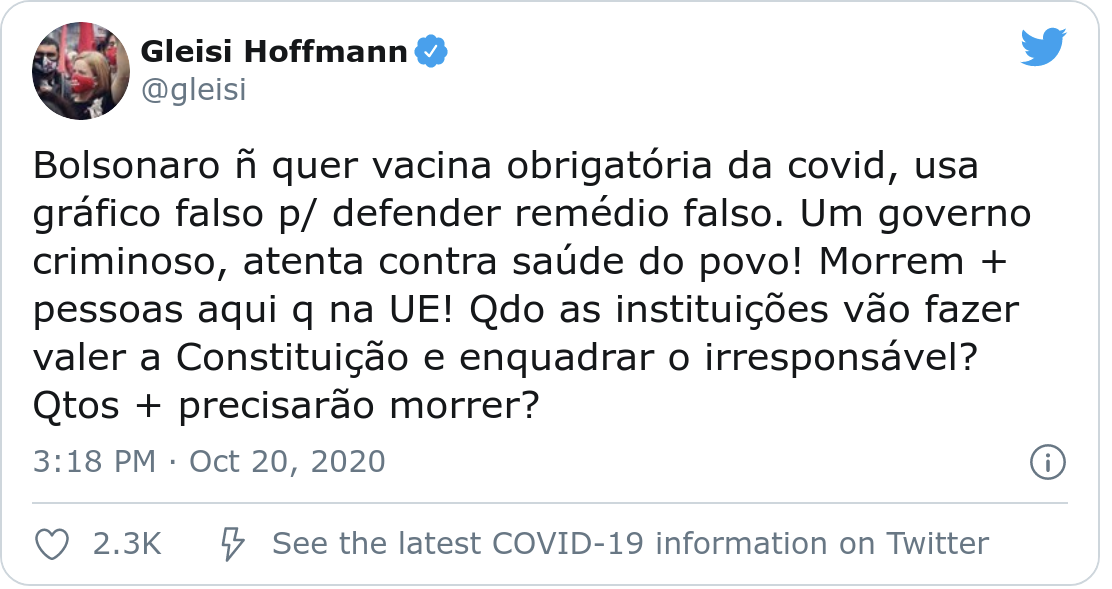 Gleisi Hoffmann
@gleisi

Bolsonaro ñ quer vacina obrigatória da covid, usa gráfico falso p/ defender remédio falso. Um governo criminoso, atenta contra saúde do povo! Morrem + pessoas aqui q na UE! Qdo as instituições vão fazer valer a Constituição e enquadrar o irresponsável? Qtos + precisarão morrer?

3:18 PM · Oct 20, 2020

2.3K See the latest COVID-19 information on Twitter